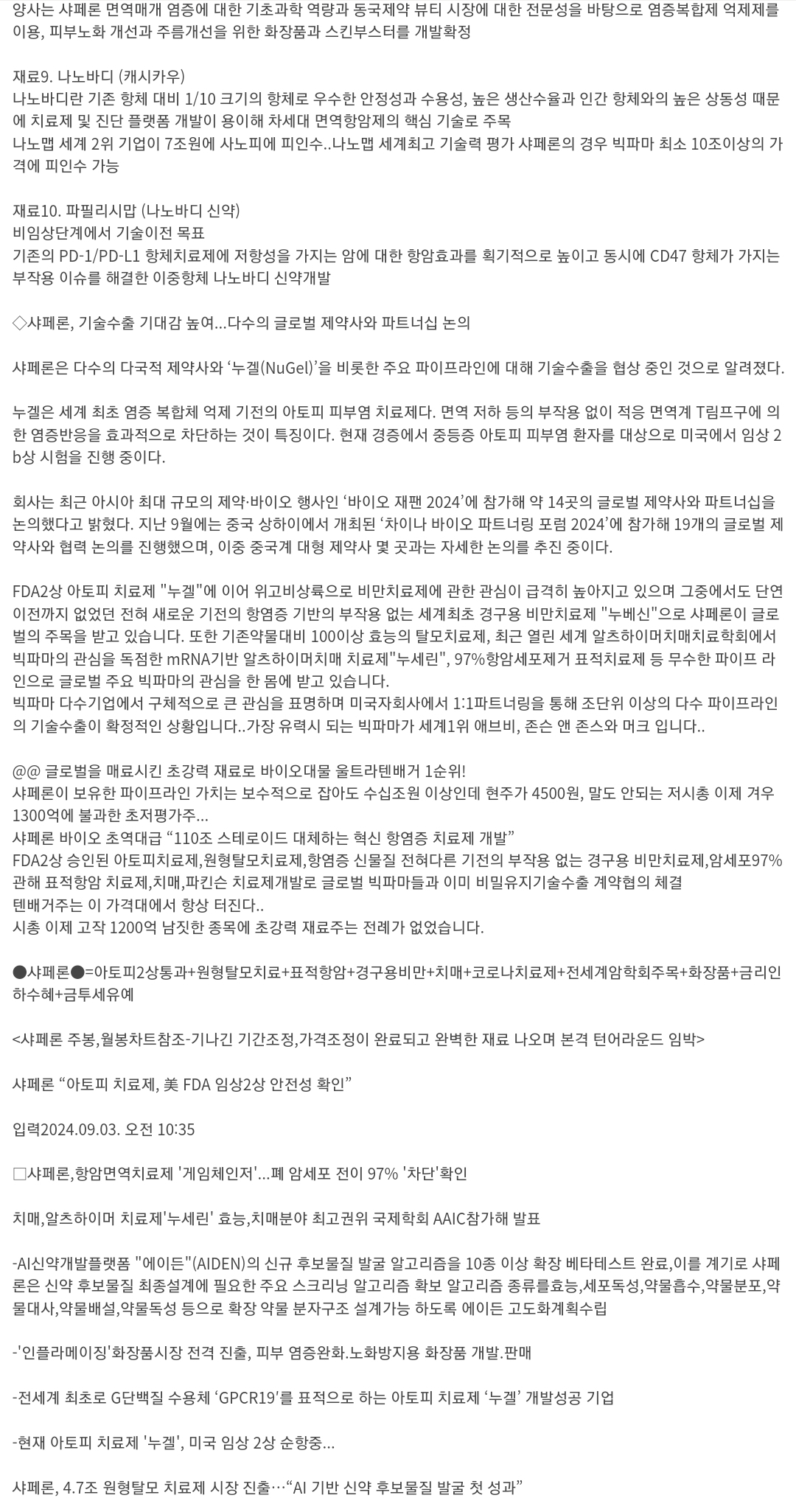 양사는 샤페론 면역매개 염증에 대한 기초과학 역량과 동국제약 뷰티 시장에 대한 전문성을 바탕으로 염증복합제 억제제를 이용, 피부노화 개선과 주름개선을 위한 화장품과 스킨부스터를 개발확정

재료9. 나노바디 (캐시카우)
나노바디란 기존 항체 대비 1/10 크기의 항체로 우수한 안정성과 수용성, 높은 생산수율과 인간 항체와의 높은 상동성 때문에 치료제 및 진단 플랫폼 개발이 용이해 차세대 면역항암제의 핵심 기술로 주목
나노맵 세계 2위 기업이 7조원에 사노피에 피인수..나노맵 세계최고 기술력 평가 샤페론의 경우 빅파마 최소 10조이상의 가격에 피인수 가능

재료10. 파필리시맙 (나노바디 신약)
비임상단계에서 기술이전 목표
기존의 PD-1/PD-L1 항체치료제에 저항성을 가지는 암에 대한 항암효과를 획기적으로 높이고 동시에 CD47 항체가 가지는 부작용 이슈를 해결한 이중항체 나노바디 신약개발

◇샤페론, 기술수출 기대감 높여...다수의 글로벌 제약사와 파트너십 논의

샤페론은 다수의 다국적 제약사와 ‘누겔(NuGel)’을 비롯한 주요 파이프라인에 대해 기술수출을 협상 중인 것으로 알려졌다.

누겔은 세계 최초 염증 복합체 억제 기전의 아토피 피부염 치료제다. 면역 저하 등의 부작용 없이 적응 면역계 T림프구에 의한 염증반응을 효과적으로 차단하는 것이 특징이다. 현재 경증에서 중등증 아토피 피부염 환자를 대상으로 미국에서 임상 2b상 시험을 진행 중이다.

회사는 최근 아시아 최대 규모의 제약·바이오 행사인 ‘바이오 재팬 2024’에 참가해 약 14곳의 글로벌 제약사와 파트너십을 논의했다고 밝혔다. 지난 9월에는 중국 상하이에서 개최된 ‘차이나 바이오 파트너링 포럼 2024’에 참가해 19개의 글로벌 제약사와 협력 논의를 진행했으며, 이중 중국계 대형 제약사 몇 곳과는 자세한 논의를 추진 중이다.

FDA2상 아토피 치료제 "누겔"에 이어 위고비상륙으로 비만치료제에 관한 관심이 급격히 높아지고 있으며 그중에서도 단연 이전까지 없었던 전혀 새로운 기전의 항염증 기반의 부작용 없는 세계최초 경구용 비만치료제 "누베신"으로 샤페론이 글로벌의 주목을 받고 있습니다. 또한 기존약물대비 100이상 효능의 탈모치료제, 최근 열린 세계 알츠하이머치매치료학회에서 빅파마의 관심을 독점한 mRNA기반 알츠하이머치매 치료제"누세린", 97%항암세포제거 표적치료제 등 무수한 파이프 라인으로 글로벌 주요 빅파마의 관심을 한 몸에 받고 있습니다.
빅파마 다수기업에서 구체적으로 큰 관심을 표명하며 미국자회사에서 1:1파트너링을 통해 조단위 이상의 다수 파이프라인의 기술수출이 확정적인 상황입니다..가장 유력시 되는 빅파마가 세계1위 애브비, 존슨 앤 존스와 머크 입니다..

@@ 글로벌을 매료시킨 초강력 재료로 바이오대물 울트라텐배거 1순위!
샤페론이 보유한 파이프라인 가치는 보수적으로 잡아도 수십조원 이상인데 현주가 4500원, 말도 안되는 저시총 이제 겨우 1300억에 불과한 초저평가주...
샤페론 바이오 초역대급 “110조 스테로이드 대체하는 혁신 항염증 치료제 개발”
FDA2상 승인된 아토피치료제,원형탈모치료제,항염증 신물질 전혀다른 기전의 부작용 없는 경구용 비만치료제,암세포97% 관해 표적항암 치료제,치매,파킨슨 치료제개발로 글로벌 빅파마들과 이미 비밀유지기술수출 계약협의 체결
텐배거주는 이 가격대에서 항상 터진다..
시총 이제 고작 1200억 남짓한 종목에 초강력 재료주는 전례가 없었습니다.

●샤페론●=아토피2상통과+원형탈모치료+표적항암+경구용비만+치매+코로나치료제+전세계암학회주목+화장품+금리인하수혜+금투세유예

<샤페론 주봉,월봉차트참조-기나긴 기간조정,가격조정이 완료되고 완벽한 재료 나오며 본격 턴어라운드 임박>

샤페론 “아토피 치료제, 美 FDA 임상2상 안전성 확인”

입력2024.09.03. 오전 10:35

□샤페론,항암면역치료제 '게임체인저'...폐 암세포 전이 97% '차단'확인

치매,알츠하이머 치료제'누세린' 효능,치매분야 최고권위 국제학회 AAIC참가해 발표

-AI신약개발플랫폼 "에이든"(AIDEN)의 신규 후보물질 발굴 알고리즘을 10종 이상 확장 베타테스트 완료,이를 계기로 샤페론은 신약 후보물질 최종설계에 필요한 주요 스크리닝 알고리즘 확보 알고리즘 종류를효능,세포독성,약물흡수,약물분포,약물대사,약물배설,약물독성 등으로 확장 약물 분자구조 설계가능 하도록 에이든 고도화계획수립

-'인플라메이징'화장품시장 전격 진출, 피부 염증완화.노화방지용 화장품 개발.판매

-전세계 최초로 G단백질 수용체 ‘GPCR19’를 표적으로 하는 아토피 치료제 ‘누겔’ 개발성공 기업

-현재 아토피 치료제 '누겔', 미국 임상 2상 순항중...

샤페론, 4.7조 원형탈모 치료제 시장 진출…“AI 기반 신약 후보물질 발굴 첫 성과”